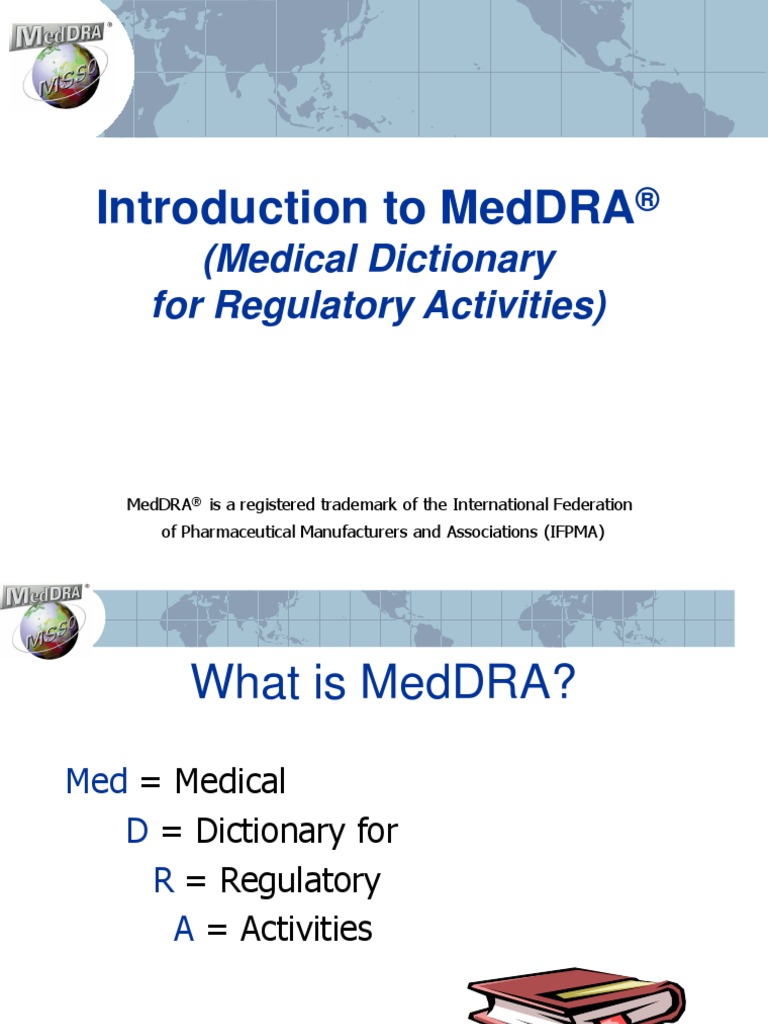 MedDRA®
MSSO

Introduction to MedDRA®
(Medical Dictionary
for Regulatory Activities)

MedDRA® is a registered trademark of the International Federation of Pharmaceutical Manufacturers and Associations (IFPMA)

MedDRA®
MSSO

What is MedDRA?

Med = Medical
D = Dictionary for
R = Regulatory
A = Activities